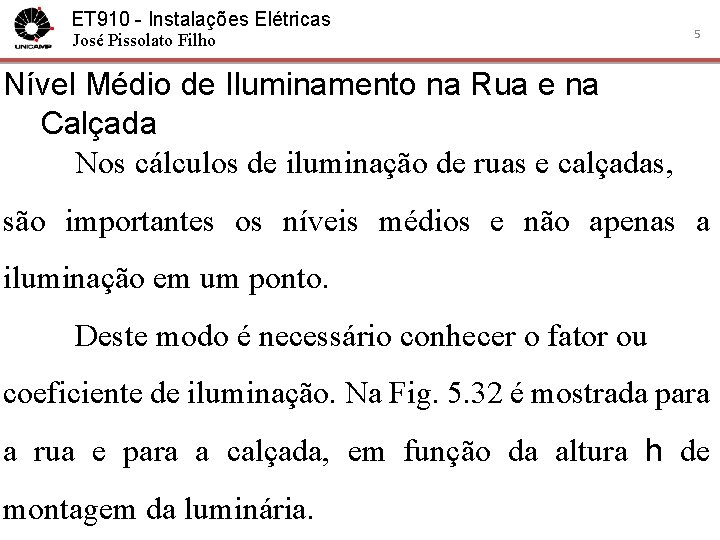 UNICAMP

ET910 - Instalações Elétricas
José Pissolato Filho

5

Nível Médio de Iluminamento na Rua e na Calçada

Nos cálculos de iluminação de ruas e calçadas, são importantes os níveis médios e não apenas a iluminação em um ponto.

Deste modo é necessário conhecer o fator ou coeficiente de iluminação. Na Fig. 5.32 é mostrada para a rua e para a calçada, em função da altura h de montagem da luminária.